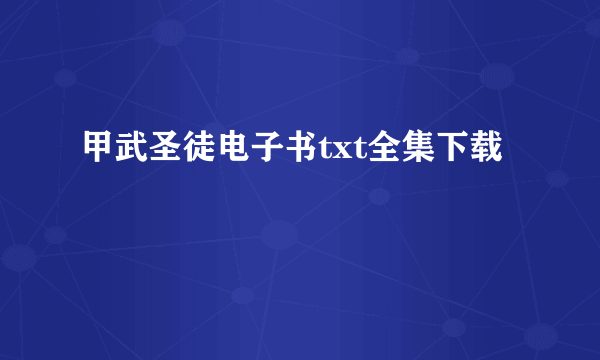 甲武圣徒电子书txt全集下载